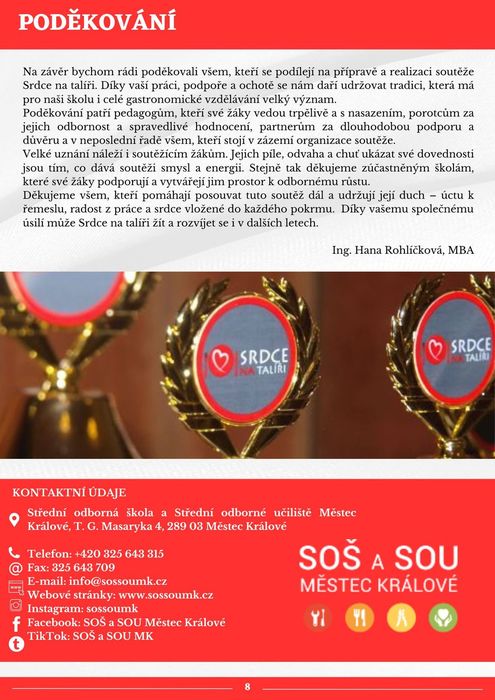 PODĚKOVÁNÍ

Na závěr bychom rádi poděkovali všem, kteří se podílejí na přípravě a realizaci soutěže Srdce na talíři. Díky vaší práci, podpoře a ochotě se nám daří udržovat tradici, která má pro naši školu i celé gastronomické vzdělávání velký význam.
Poděkování patří pedagogům, kteří své žáky vedou trpělivě a s nasazením, porotcům za jejich odbornost a spravedlivé hodnocení, partnerům za dlouhodobou podporu a důvěru a v neposlední řadě všem, kteří stojí v zázemí organizace soutěže.
Velké uznání náleží i soutěžícím žákům. Jejich píle, odvaha a chuť ukázat své dovednosti jsou tím, co dává soutěži smysl a energii. Stejně tak děkujeme zúčastněným školám, které své žáky podporují a vytvářejí jim prostor k odbornému růstu.
Děkujeme všem, kteří pomáhají posouvat tuto soutěž dál a udržují její duch – úctu k řemeslu, radost z práce a srdce vložené do každého pokrmu. Díky vašemu společnému úsilí může Srdce na talíři žít a rozvíjet se i v dalších letech.

Ing. Hana Rohlíčková, MBA

SRDCE NA TALÍŘI

SRDCE NA TALÍŘI

KONTAKTNÍ ÚDAJE

Střední odborná škola a Střední odborné učiliště Městec Králové, T. G. Masaryka 4, 289 03 Městec Králové

Telefon: +420 325 643 315
Fax: 325 643 709
E-mail: info@sossoumk.cz
Webové stránky: www.sossoumk.cz
Instagram: sossoumk
Facebook: SOŠ a SOU Městec Králové
TikTok: SOŠ a SOU MK

SOŠ A SOU
MĚSTEC KRÁLOVÉ

8